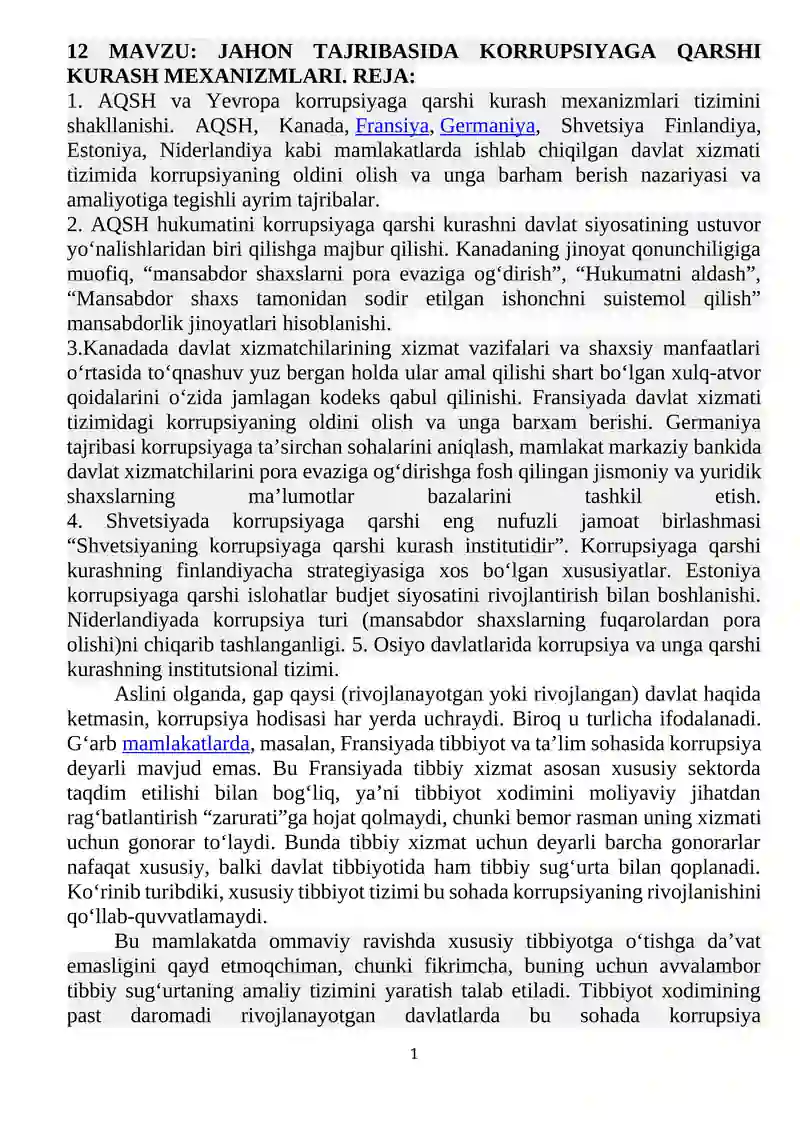 12 MAVZU: JAHON TAJRIBASIDA KORRUPSIYAGA QARSHI KURASH MEXANIZMLARI. REJA:
1. AQSH va Yevropa korrupsiyaga qarshi kurash mexanizmlari tizimini shakllanishi. AQSH, Kanada, Fransiya, Germaniya, Shvetsiya Finlandiya, Estoniya, Niderlandiya kabi mamlakatlarda ishlab chiqilgan davlat xizmati tizimida korrupsiyaning oldini olish va unga barham berish nazariyasi va amaliyotiga tegishli ayrim tajribalar.
2. AQSH hukumatini korrupsiyaga qarshi kurashni davlat siyosatining ustuvor yo‘nalishlaridan biri qilishga majbur qilishi. Kanadaning jinoyat qonunchiligiga muofiq, “mansabdor shaxslarni pora evaziga og‘dirish”, “Hukumatni aldash”, “Mansabdor shaxs tamonidan sodir etilgan ishonchni suistemol qilish” mansabdorlik jinoyatlari hisoblanishi.
3.Kanadada davlat xizmatchilarining xizmat vazifalari va shaxsiy manfaatlari o‘rtasida to‘qnashuv yuz bergan holda ular amal qilishi shart bo‘lgan xulq-atvor qoidalarini o‘zida jamlagan kodeks qabul qilinishi. Fransiyada davlat xizmati tizimidagi korrupsiyaning oldini olish va unga barxam berishi. Germaniya tajribasi korrupsiyaga ta’sirchan sohalarini aniqlash, mamlakat markaziy bankida davlat xizmatchilarini pora evaziga og‘dirishga fosh qilingan jismoniy va yuridik shaxslarning ma’lumotlar bazalarini tashkil etish.
4. Shvetsiyada korrupsiyaga qarshi eng nufuzli jamoat birlashmasi “Shvetsiyaning korrupsiyaga qarshi kurash institutidir”. Korrupsiyaga qarshi kurashning finlandiyacha strategiyasiga xos bo‘lgan xususiyatlar. Estoniya korrupsiyaga qarshi islohatlar budjet siyosatini rivojlantirish bilan boshlanishi. Niderlandiyada korrupsiya turi (mansabdor shaxslarning fuqarolardan pora olishi)ni chiqarib tashlanganligi. 5. Osiyo davlatlarida korrupsiya va unga qarshi kurashning institutsional tizimi.
Aslini olganda, gap qaysi (rivojlanayotgan yoki rivojlangan) davlat haqida ketmasin, korrupsiya hodisasi har yerda uchraydi. Biroq u turlicha ifodalanadi. G‘arb mamlakatlarda, masalan, Fransiyada tibbiyot va ta’lim sohasida korrupsiya deyarli mavjud emas. Bu Fransiyada tibbiy xizmat asosan xususiy sektorda taqdim etilishi bilan bog‘liq, ya’ni tibbiyot xodimini moliyaviy jihatdan rag‘batlantirish “zarurati”ga hojat qolmaydi, chunki bemor rasman uning xizmati uchun gonorar to‘laydi. Bunda tibbiy xizmat uchun deyarli barcha gonorarlar nafaqat xususiy, balki davlat tibbiyotida ham tibbiy sug‘urta bilan qoplanadi. Ko‘rinib turibdiki, xususiy tibbiyot tizimi bu sohada korrupsiyaning rivojlanishini qo‘llab-quvvatlamaydi.
Bu mamlakatda ommaviy ravishda xususiy tibbiyotga o‘tishga da’vat emasligini qayd etmoqchiman, chunki fikrimcha, buning uchun avvalambor tibbiy sug‘urtaning amaliy tizimini yaratish talab etiladi. Tibbiyot xodimining past daromadi rivojlanayotgan davlatlarda bu sohada korrupsiya
1